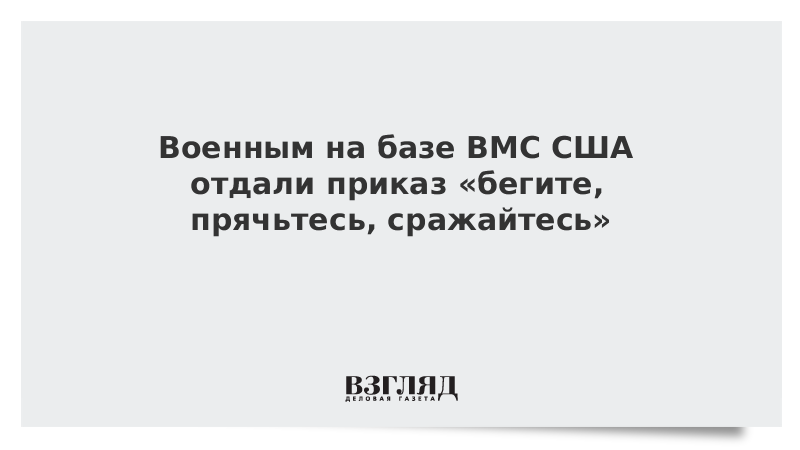 Военным на базе ВМС США отдали приказ «бегите, прячьтесь, сражайтесь»

ВЗГЛЯД
ДЕЛОВАЯ ГАЗЕТА